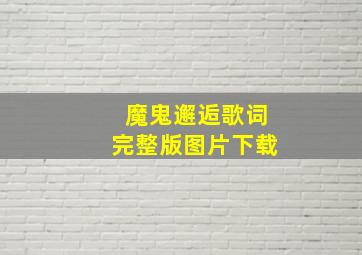 魔鬼邂逅歌词
完整版图片下载